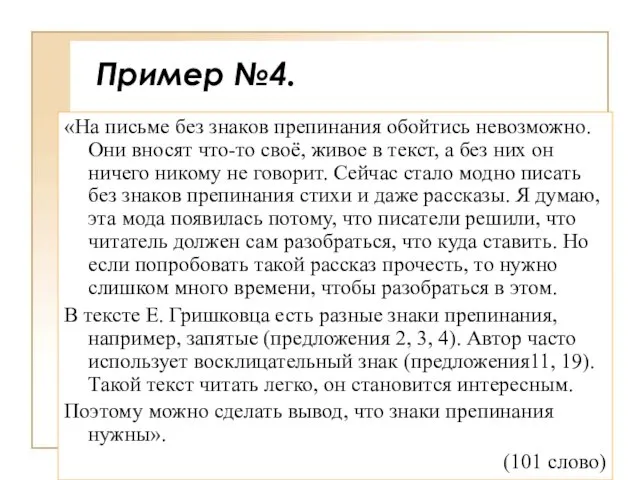 Пример №4.

«На письме без знаков препинания обойтись невозможно. Они вносят что-то своё, живое в текст, а без них он ничего никому не говорит. Сейчас стало модно писать без знаков препинания стихи и даже рассказы. Я думаю, эта мода появилась потому, что писатели решили, что читатель должен сам разобраться, что куда ставить. Но если попробовать такой рассказ прочесть, то нужно слишком много времени, чтобы разобраться в этом.

В тексте Е. Гришковца есть разные знаки препинания, например, запятые (предложения 2, 3, 4). Автор часто использует восклицательный знак (предложения11, 19). Такой текст читать легко, он становится интересным.

Поэтому можно сделать вывод, что знаки препинания нужны».

(101 слово)